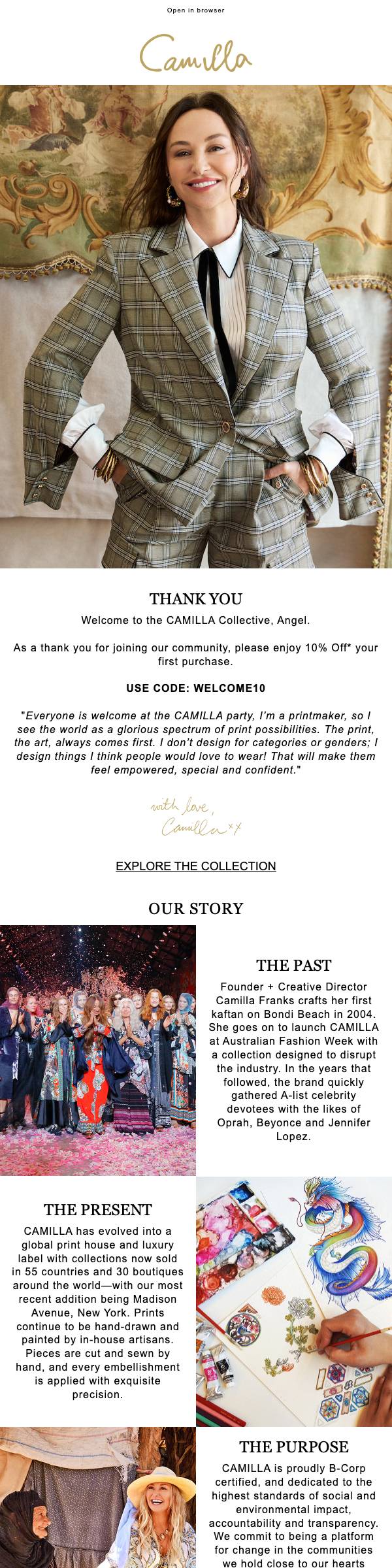 Open in browser

Camilla

THANK YOU

Welcome to the CAMILLA Collective, Angel.

As a thank you for joining our community, please enjoy 10% Off* your first purchase.

USE CODE: WELCOME10

"Everyone is welcome at the CAMILLA party, I'm a printmaker, so I see the world as a glorious spectrum of print possibilities. The print, the art, always comes first. I don't design for categories or genders; I design things I think people would love to wear! That will make them feel empowered, special and confident."

with love,
Camilla xx

EXPLORE THE COLLECTION

OUR STORY

THE PAST

Founder + Creative Director Camilla Franks crafts her first kaftan on Bondi Beach in 2004. She goes on to launch CAMILLA at Australian Fashion Week with a collection designed to disrupt the industry. In the years that followed, the brand quickly gathered A-list celebrity devotees with the likes of Oprah, Beyonce and Jennifer Lopez.

THE PRESENT

CAMILLA has evolved into a global print house and luxury label with collections now sold in 55 countries and 30 boutiques around the world—with our most recent addition being Madison Avenue, New York. Prints continue to be hand-drawn and painted by in-house artisans. Pieces are cut and sewn by hand, and every embellishment is applied with exquisite precision.

THE PURPOSE

CAMILLA is proudly B-Corp certified, and dedicated to the highest standards of social and environmental impact, accountability and transparency. We commit to being a platform for change in the communities we hold close to our hearts